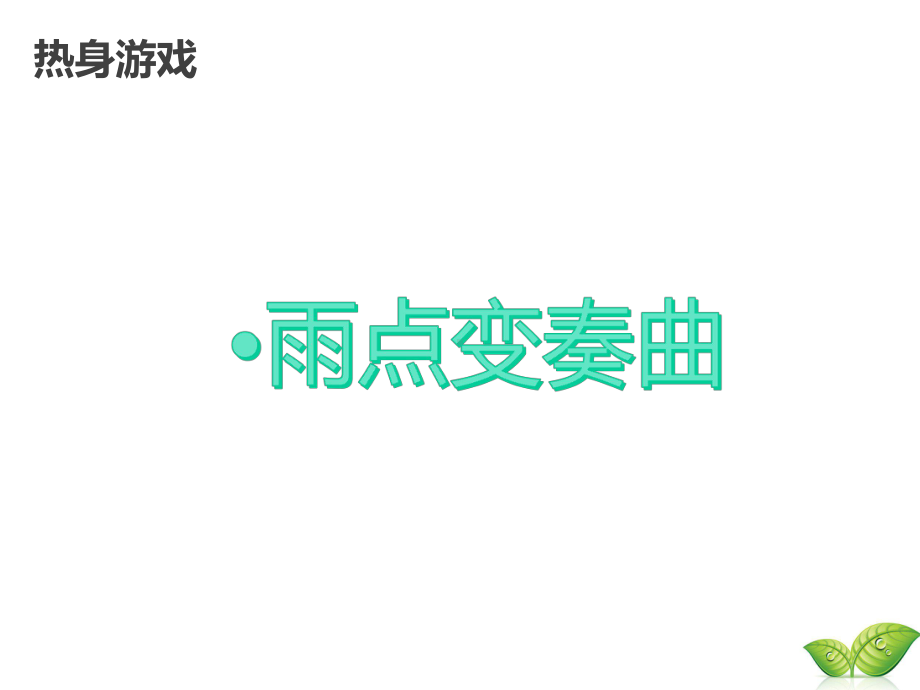 热身游戏

•雨点变奏曲